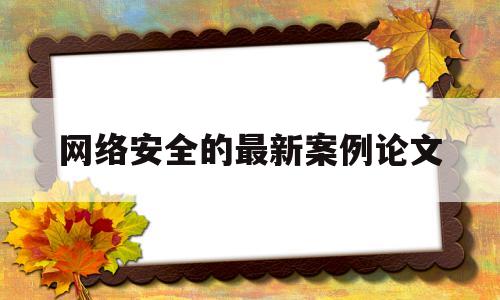 网络安全的最新案例论文